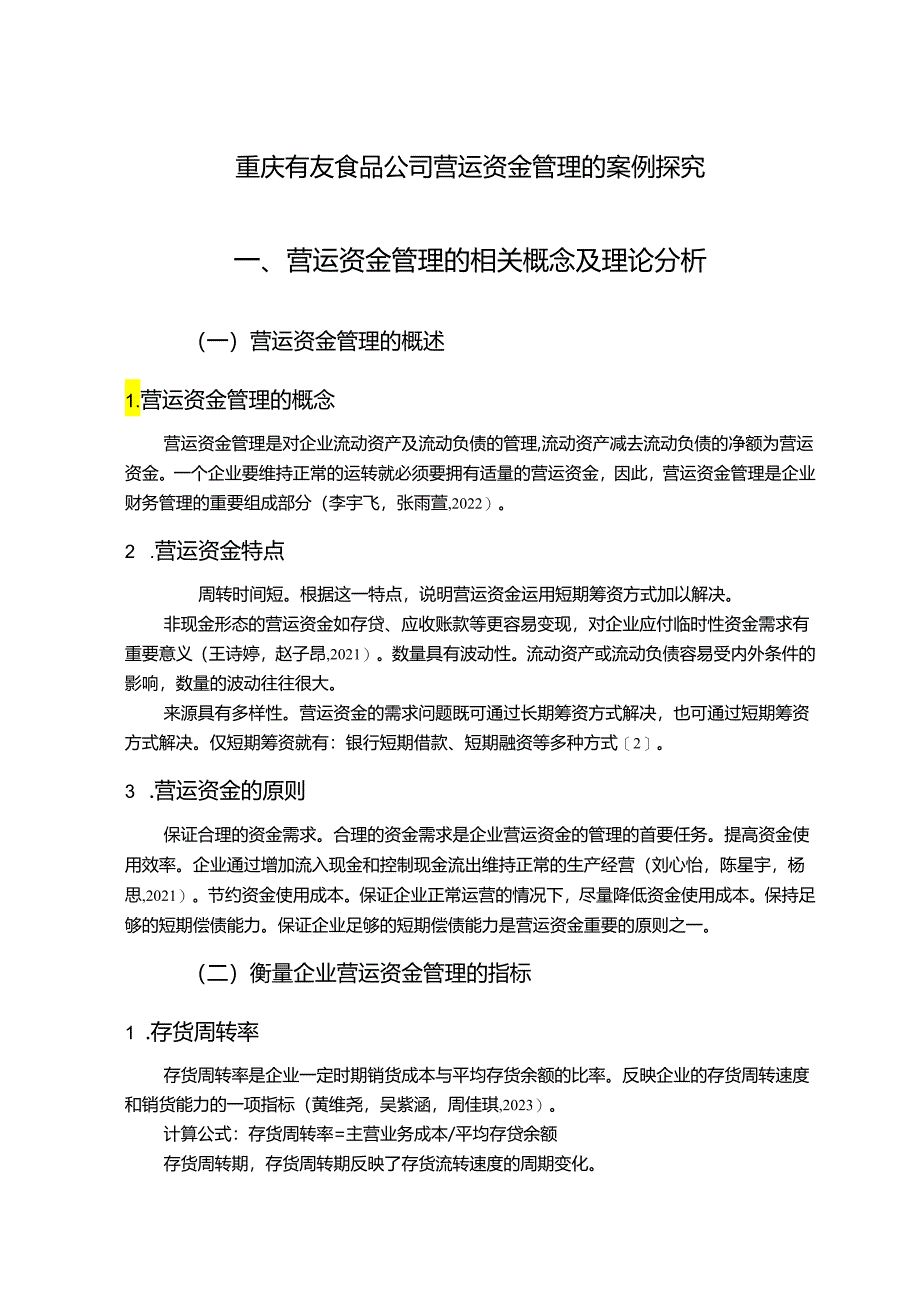 重庆有友食品公司营运资金管理的案例探究

一、营运资金管理的相关概念及理论分析

（一）营运资金管理的概述

1.营运资金管理的概念

营运资金管理是对企业流动资产及流动负债的管理,流动资产减去流动负债的净额为营运资金。一个企业要维持正常的运转就必须要拥有适量的营运资金，因此，营运资金管理是企业财务管理的重要组成部分（李宇飞，张雨萱,2022）。

2 .营运资金特点

周转时间短。根据这一特点，说明营运资金运用短期筹资方式加以解决。

非现金形态的营运资金如存贷、应收账款等更容易变现，对企业应付临时性资金需求有重要意义（王诗婷，赵子昂,2021）。数量具有波动性。流动资产或流动负债容易受内外条件的影响，数量的波动往往很大。

来源具有多样性。营运资金的需求问题既可通过长期筹资方式解决，也可通过短期筹资方式解决。仅短期筹资就有：银行短期借款、短期融资等多种方式〔2〕。

3 .营运资金的原则

保证合理的资金需求。合理的资金需求是企业营运资金的管理的首要任务。提高资金使用效率。企业通过增加流入现金和控制现金流出维持正常的生产经营（刘心怡，陈星宇，杨思,2021）。节约资金使用成本。保证企业正常运营的情况下，尽量降低资金使用成本。保持足够的短期偿债能力。保证企业足够的短期偿债能力是营运资金重要的原则之一。

（二）衡量企业营运资金管理的指标

1 .存货周转率

存货周转率是企业一定时期销货成本与平均存货余额的比率。反映企业的存货周转速度和销货能力的一项指标（黄维尧，吴紫涵，周佳琪,2023）。

计算公式：存货周转率=主营业务成本/平均存贷余额

存货周转期，存货周转期反映了存货流转速度的周期变化。